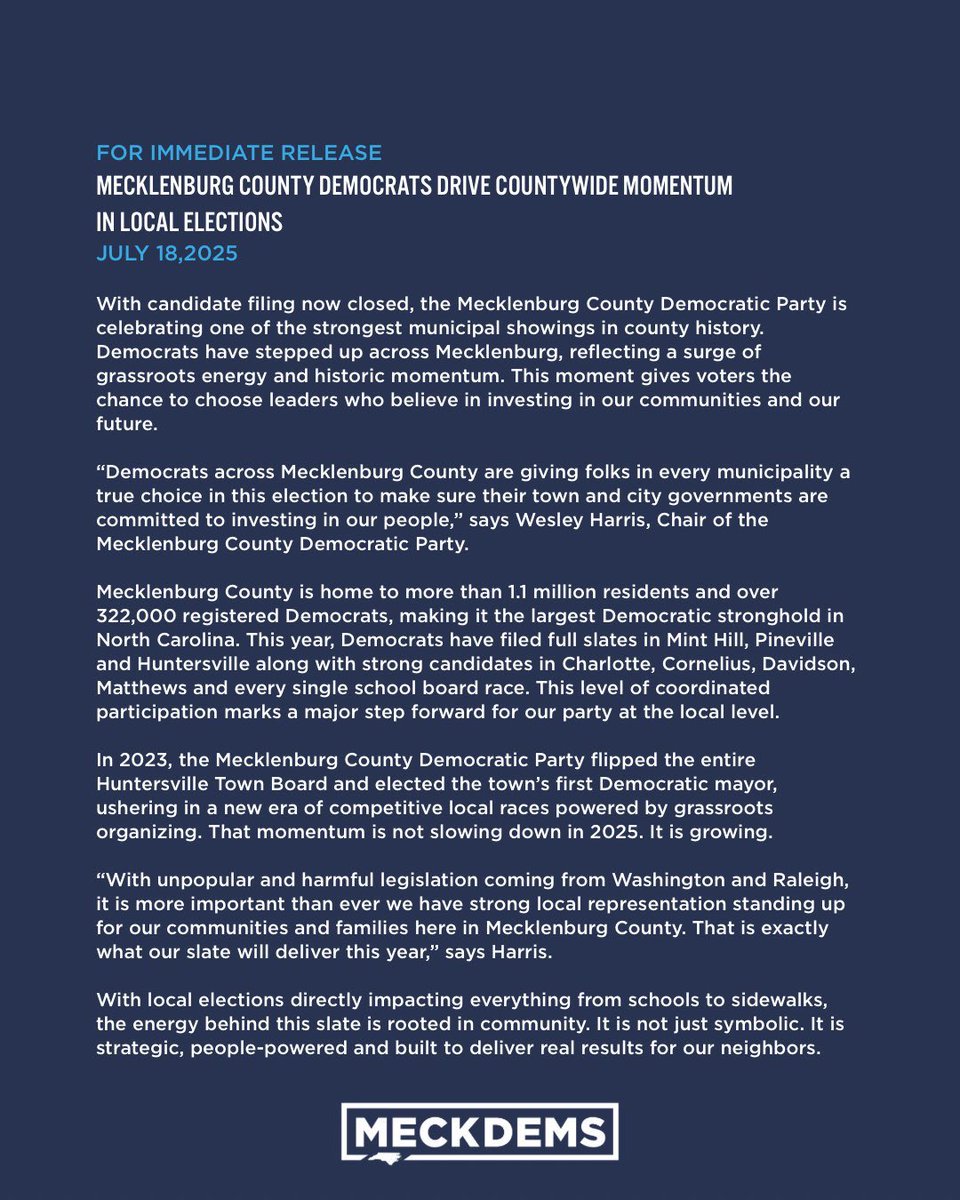 FOR IMMEDIATE RELEASE
MECKLENBURG COUNTY DEMOCRATS DRIVE COUNTYWIDE MOMENTUM IN LOCAL ELECTIONS
JULY 18,2025

With candidate filing now closed, the Mecklenburg County Democratic Party is celebrating one of the strongest municipal showings in county history. Democrats have stepped up across Mecklenburg, reflecting a surge of grassroots energy and historic momentum. This moment gives voters the chance to choose leaders who believe in investing in our communities and our future.

“Democrats across Mecklenburg County are giving folks in every municipality a true choice in this election to make sure their town and city governments are committed to investing in our people,” says Wesley Harris, Chair of the Mecklenburg County Democratic Party.

Mecklenburg County is home to more than 1.1 million residents and over 322,000 registered Democrats, making it the largest Democratic stronghold in North Carolina. This year, Democrats have filed full slates in Mint Hill, Pineville and Huntersville along with strong candidates in Charlotte, Cornelius, Davidson, Matthews and every single school board race. This level of coordinated participation marks a major step forward for our party at the local level.

In 2023, the Mecklenburg County Democratic Party flipped the entire Huntersville Town Board and elected the town’s first Democratic mayor, ushering in a new era of competitive local races powered by grassroots organizing. That momentum is not slowing down in 2025. It is growing.

“With unpopular and harmful legislation coming from Washington and Raleigh, it is more important than ever we have strong local representation standing up for our communities and families here in Mecklenburg County. That is exactly what our slate will deliver this year,” says Harris.

With local elections directly impacting everything from schools to sidewalks, the energy behind this slate is rooted in community. It is not just symbolic. It is strategic, people-powered and built to deliver real results for our neighbors.

MECKDEMS